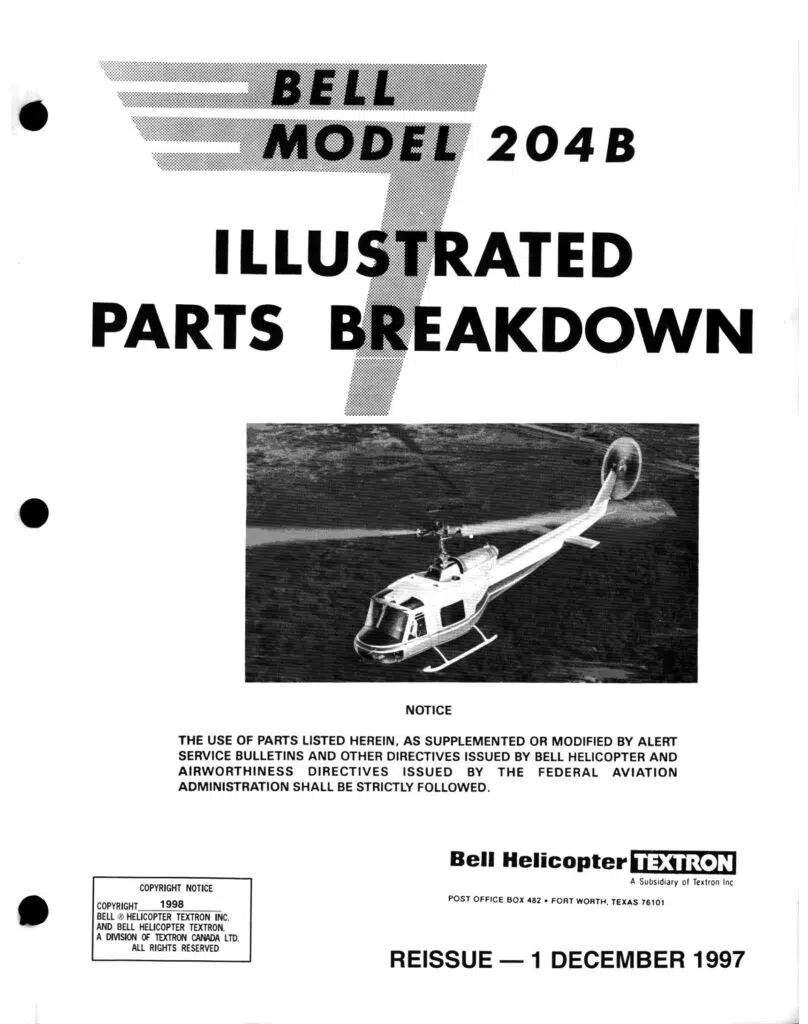 BELL
MODEL 204B

ILLUSTRATED
PARTS BREAKDOWN

NOTICE

THE USE OF PARTS LISTED HEREIN, AS SUPPLEMENTED OR MODIFIED BY ALERT SERVICE BULLETINS AND OTHER DIRECTIVES ISSUED BY BELL HELICOPTER AND AIRWORTHINESS DIRECTIVES ISSUED BY THE FEDERAL AVIATION ADMINISTRATION SHALL BE STRICTLY FOLLOWED.

Bell Helicopter TEXTRON
A Subsidiary of Textron Inc

POST OFFICE BOX 482 • FORT WORTH, TEXAS 76101

COPYRIGHT NOTICE
COPYRIGHT 1998
BELL ® HELICOPTER TEXTRON INC.
AND BELL HELICOPTER TEXTRON,
A DIVISION OF TEXTRON CANADA LTD.
ALL RIGHTS RESERVED

REISSUE — 1 DECEMBER 1997